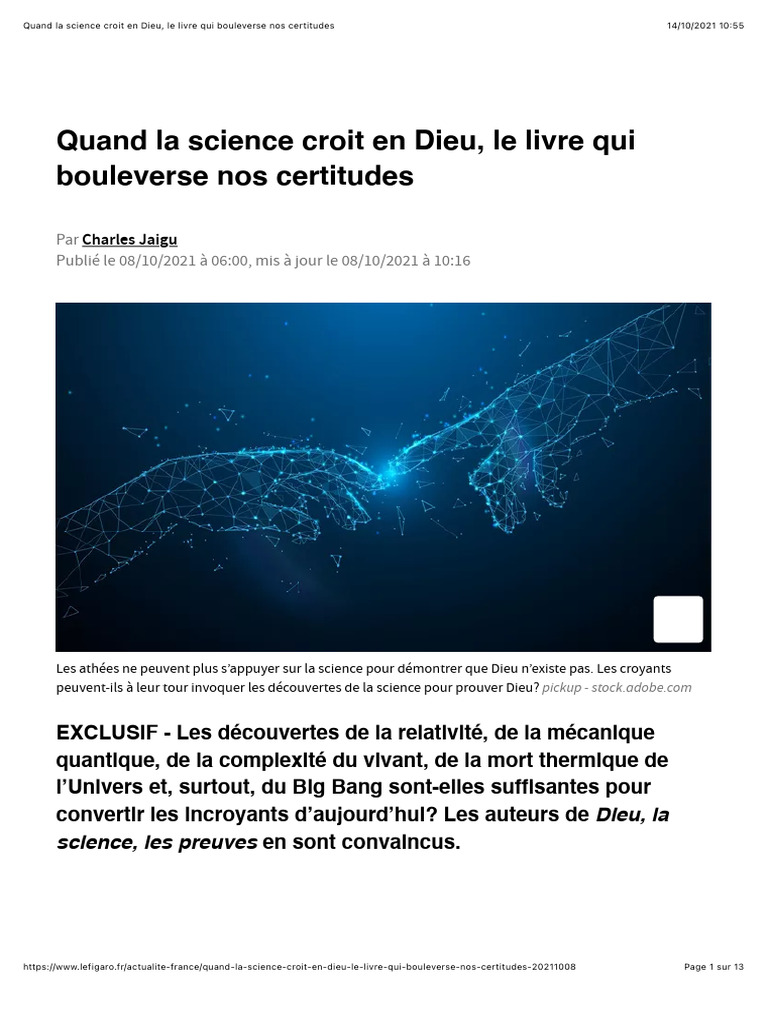 Quand la science croit en Dieu, le livre qui bouleverse nos certitudes 14/10/2021 10:55

Quand la science croit en Dieu, le livre qui bouleverse nos certitudes

Par Charles Jaigu
Publié le 08/10/2021 à 06:00, mis à jour le 08/10/2021 à 10:16

Les athées ne peuvent plus s'appuyer sur la science pour démontrer que Dieu n'existe pas. Les croyants peuvent-ils à leur tour invoquer les découvertes de la science pour prouver Dieu? pickup - stock.adobe.com

EXCLUSIF - Les découvertes de la relativité, de la mécanique quantique, de la complexité du vivant, de la mort thermique de l'Univers et, surtout, du Big Bang sont-elles suffisantes pour convertir les incroyants d'aujourd'hui? Les auteurs de Dieu, la science, les preuves en sont convaincus.

https://www.lefigaro.fr/actualite-france/quand-la-science-croit-en-dieu-le-livre-qui-bouleverse-nos-certitudes-20211008 Page 1 sur 13